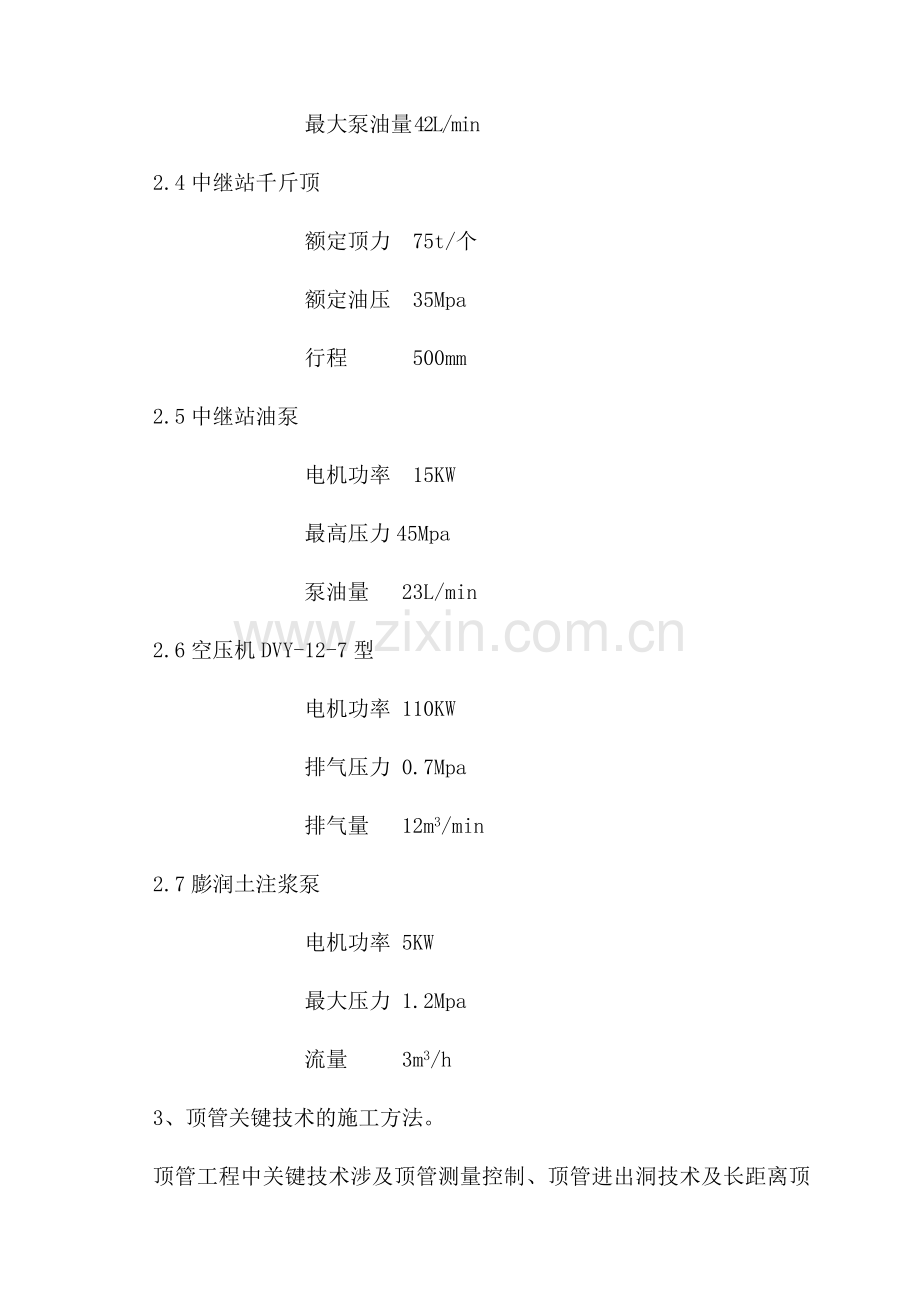 最大泵油量42L/min

2.4中继站千斤顶

额定顶力 75t/个

额定油压 35Mpa

行程 500mm

2.5中继站油泵

电机功率 15KW

最高压力45Mpa

泵油量 23L/min

2.6空压机DVY-12-7型

电机功率 110KW

排气压力 0.7Mpa

排气量 $12m^3/min$

2.7膨润土注浆泵

电机功率 5KW

最大压力 1.2Mpa

流量 $3m^3/h$

3、顶管关键技术的施工方法。

顶管工程中关键技术涉及顶管测量控制、顶管进出洞技术及长距离顶

www.zixin.com.cn